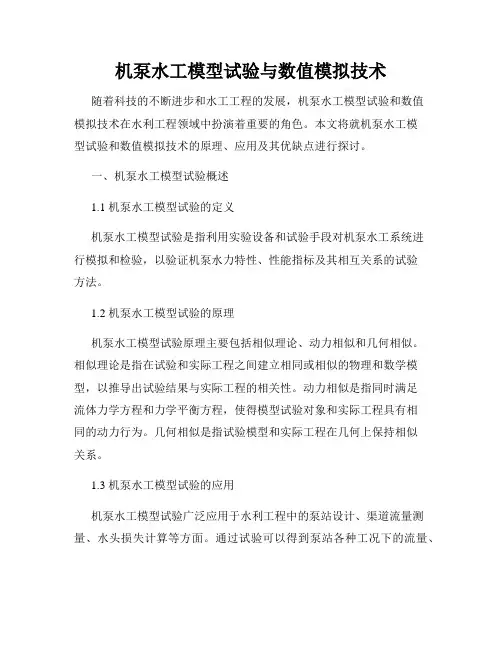 机泵水工模型试验与数值模拟技术

随着科技的不断进步和水工工程的发展，机泵水工模型试验和数值模拟技术在水利工程领域中扮演着重要的角色。本文将就机泵水工模型试验和数值模拟技术的原理、应用及其优缺点进行探讨。

一、机泵水工模型试验概述

1.1 机泵水工模型试验的定义

机泵水工模型试验是指利用实验设备和试验手段对机泵水工系统进行模拟和检验，以验证机泵水力特性、性能指标及其相互关系的试验方法。

1.2 机泵水工模型试验的原理

机泵水工模型试验原理主要包括相似理论、动力相似和几何相似。相似理论是指在试验和实际工程之间建立相同或相似的物理和数学模型，以推导出试验结果与实际工程的相关性。动力相似是指同时满足流体力学方程和力学平衡方程，使得模型试验对象和实际工程具有相同的动力行为。几何相似是指试验模型和实际工程在几何上保持相似关系。

1.3 机泵水工模型试验的应用

机泵水工模型试验广泛应用于水利工程中的泵站设计、渠道流量测量、水头损失计算等方面。通过试验可以得到泵站各种工况下的流量、